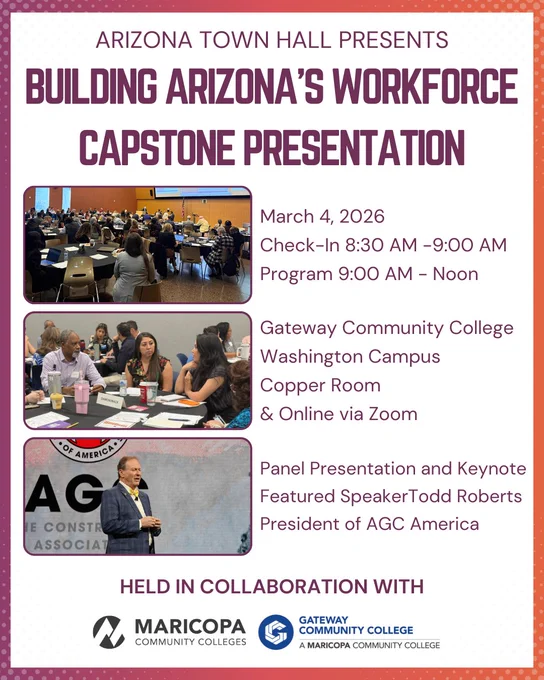 ARIZONA TOWN HALL PRESENTS

BUILDING ARIZONA'S WORKFORCE CAPSTONE PRESENTATION

March 4, 2026
Check-In 8:30 AM -9:00 AM
Program 9:00 AM - Noon

Gateway Community College
Washington Campus
Copper Room
& Online via Zoom

Panel Presentation and Keynote
Featured SpeakerTodd Roberts
President of AGC America

HELD IN COLLABORATION WITH

MARICOPA
COMMUNITY COLLEGES

GATEWAY
COMMUNITY COLLEGE
A MARICOPA COMMUNITY COLLEGE